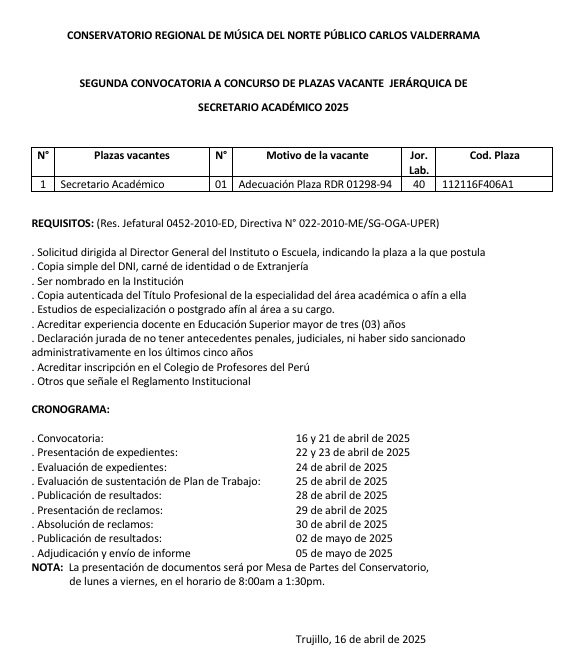 CONSERVATORIO REGIONAL DE MÚSICA DEL NORTE PÚBLICO CARLOS VALDERRAMA

SEGUNDA CONVOCATORIA A CONCURSO DE PLAZAS VACANTE JERÁRQUICA DE SECRETARIO ACADÉMICO 2025

| N° | Plazas vacantes | N° | Motivo de la vacante | Jor. Lab. | Cod. Plaza |
|---|---|---|---|---|---|
| 1 | Secretario Académico | 01 | Adecuación Plaza RDR 01298-94 | 40 | 112116F406A1 |

REQUISITOS: (Res. Jefatural 0452-2010-ED, Directiva N° 022-2010-ME/SG-OGA-UPER)

. Solicitud dirigida al Director General del Instituto o Escuela, indicando la plaza a la que postula
. Copia simple del DNI, carné de identidad o de Extranjería
. Ser nombrado en la Institución
. Copia autenticada del Título Profesional de la especialidad del área académica o afín a ella
. Estudios de especialización o postgrado afín al área a su cargo.
. Acreditar experiencia docente en Educación Superior mayor de tres (03) años
. Declaración jurada de no tener antecedentes penales, judiciales, ni haber sido sancionado administrativamente en los últimos cinco años
. Acreditar inscripción en el Colegio de Profesores del Perú
. Otros que señale el Reglamento Institucional

CRONOGRAMA:

. Convocatoria: 16 y 21 de abril de 2025
. Presentación de expedientes: 22 y 23 de abril de 2025
. Evaluación de expedientes: 24 de abril de 2025
. Evaluación de sustentación de Plan de Trabajo: 25 de abril de 2025
. Publicación de resultados: 28 de abril de 2025
. Presentación de reclamos: 29 de abril de 2025
. Absolución de reclamos: 30 de abril de 2025
. Publicación de resultados: 02 de mayo de 2025
. Adjudicación y envío de informe 05 de mayo de 2025
NOTA: La presentación de documentos será por Mesa de Partes del Conservatorio, de lunes a viernes, en el horario de 8:00am a 1:30pm.

Trujillo, 16 de abril de 2025